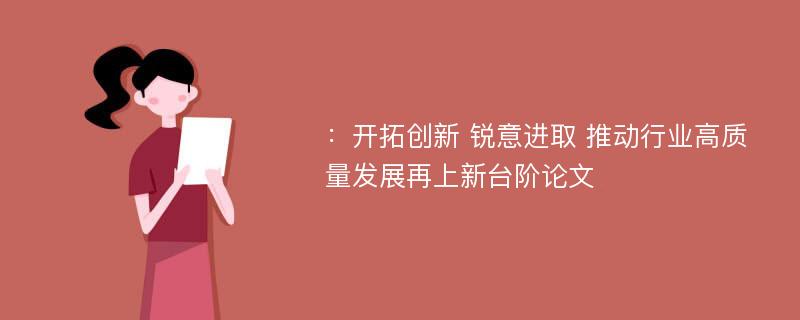 ：开拓创新 锐意进取 推动行业高质量发展再上新台阶论文